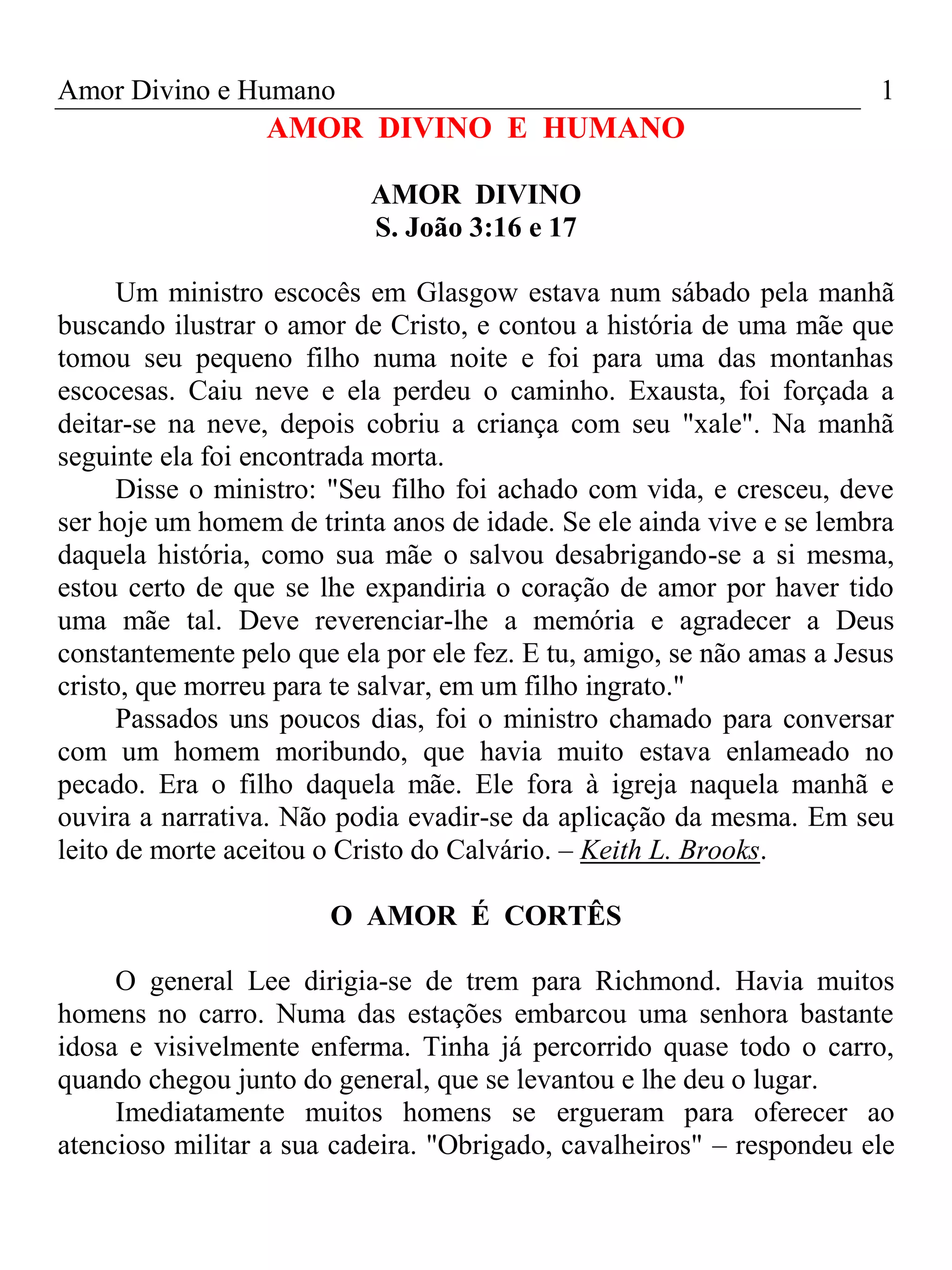 Amor Divino e Humano 1

AMOR DIVINO E HUMANO

AMOR DIVINO
S. João 3:16 e 17

Um ministro escocês em Glasgow estava num sábado pela manhã buscando ilustrar o amor de Cristo, e contou a história de uma mãe que tomou seu pequeno filho numa noite e foi para uma das montanhas escocesas. Caiu neve e ela perdeu o caminho. Exausta, foi forçada a deitar-se na neve, depois cobriu a criança com seu "xale". Na manhã seguinte ela foi encontrada morta.

Disse o ministro: "Seu filho foi achado com vida, e cresceu, deve ser hoje um homem de trinta anos de idade. Se ele ainda vive e se lembra daquela história, como sua mãe o salvou desabrigando-se a si mesma, estou certo de que se lhe expandiria o coração de amor por haver tido uma mãe tal. Deve reverenciar-lhe a memória e agradecer a Deus constantemente pelo que ela por ele fez. E tu, amigo, se não amas a Jesus cristo, que morreu para te salvar, em um filho ingrato."

Passados uns poucos dias, foi o ministro chamado para conversar com um homem moribundo, que havia muito estava enlameado no pecado. Era o filho daquela mãe. Ele fora à igreja naquela manhã e ouvira a narrativa. Não podia evadir-se da aplicação da mesma. Em seu leito de morte aceitou o Cristo do Calvário. – Keith L. Brooks.

O AMOR É CORTÊS

O general Lee dirigia-se de trem para Richmond. Havia muitos homens no carro. Numa das estações embarcou uma senhora bastante idosa e visivelmente enferma. Tinha já percorrido quase todo o carro, quando chegou junto do general, que se levantou e lhe deu o lugar.

Imediatamente muitos homens se ergueram para oferecer ao atencioso militar a sua cadeira. "Obrigado, cavalheiros" – respondeu ele